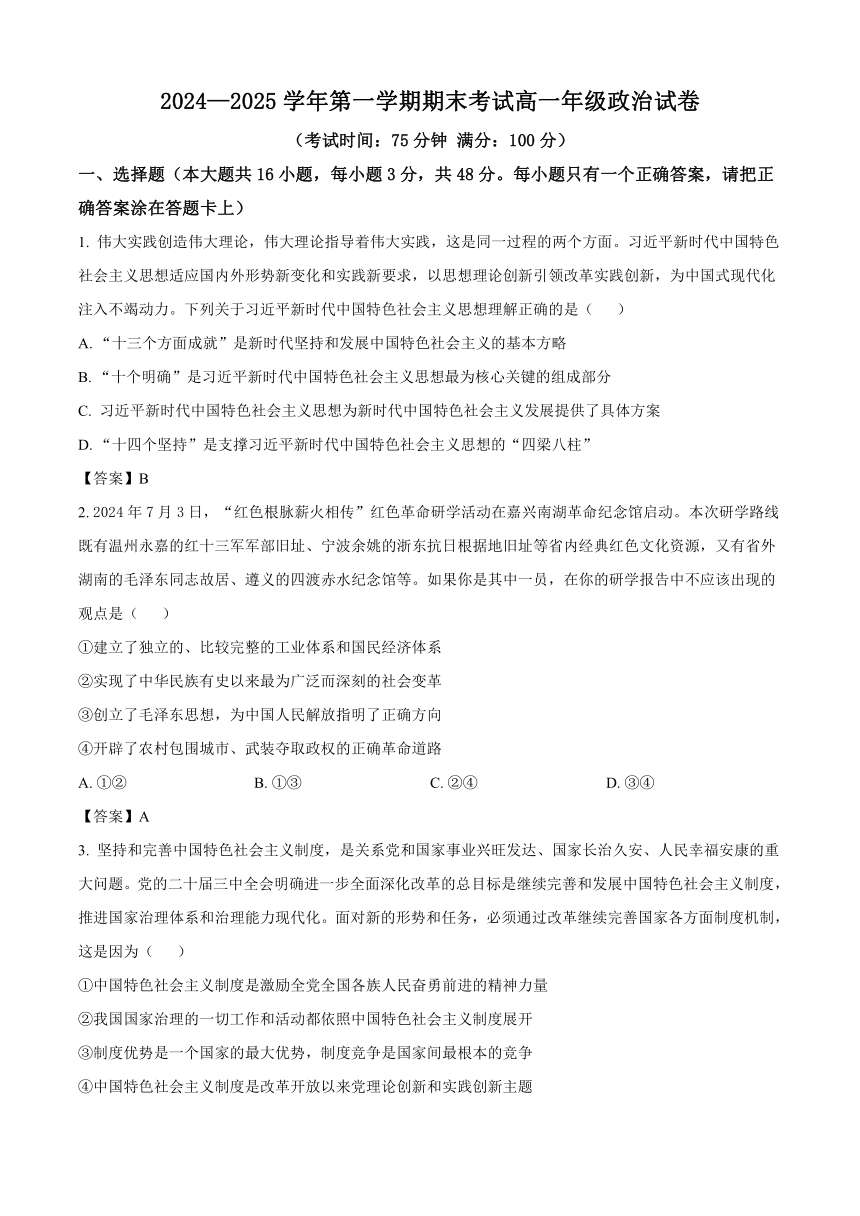 2024—2025 学年第一学期期末考试高一年级政治试卷

（考试时间：75 分钟 满分：100 分）

一、选择题（本大题共 16 小题，每小题 3 分，共 48 分。每小题只有一个正确答案，请把正确答案涂在答题卡上）

1. 伟大实践创造伟大理论，伟大理论指导着伟大实践，这是同一过程的两个方面。习近平新时代中国特色社会主义思想适应国内外形势新变化和实践新要求，以思想理论创新引领改革实践创新，为中国式现代化注入不竭动力。下列关于习近平新时代中国特色社会主义思想理解正确的是（ ）

A. “十三个方面成就”是新时代坚持和发展中国特色社会主义的基本方略

B. “十个明确”是习近平新时代中国特色社会主义思想最为核心关键的组成部分

C. 习近平新时代中国特色社会主义思想为新时代中国特色社会主义发展提供了具体方案

D. “十四个坚持”是支撑习近平新时代中国特色社会主义思想的“四梁八柱”

【答案】B

2. 2024 年 7 月 3 日，“红色根脉薪火相传”红色革命研学活动在嘉兴南湖革命纪念馆启动。本次研学路线既有温州永嘉的红十三军军部旧址、宁波余姚的浙东抗日根据地旧址等省内经典红色文化资源，又有省外湖南的毛泽东同志故居、遵义的四渡赤水纪念馆等。如果你是其中一员，在你的研学报告中不应该出现的观点是（ ）

①建立了独立的、比较完整的工业体系和国民经济体系

②实现了中华民族有史以来最为广泛而深刻的社会变革

③创立了毛泽东思想，为中国人民解放指明了正确方向

④开辟了农村包围城市、武装夺取政权的正确革命道路

A. ①②　　B. ①③　　C. ②④　　D. ③④

【答案】A

3. 坚持和完善中国特色社会主义制度，是关系党和国家事业兴旺发达、国家长治久安、人民幸福安康的重大问题。党的二十届三中全会明确进一步全面深化改革的总目标是继续完善和发展中国特色社会主义制度，推进国家治理体系和治理能力现代化。面对新的形势和任务，必须通过改革继续完善国家各方面制度机制，这是因为（ ）

①中国特色社会主义制度是激励全党全国各族人民奋勇前进的精神力量

②我国国家治理的一切工作和活动都依照中国特色社会主义制度展开

③制度优势是一个国家的最大优势，制度竞争是国家间最根本的竞争

④中国特色社会主义制度是改革开放以来党理论创新和实践创新主题